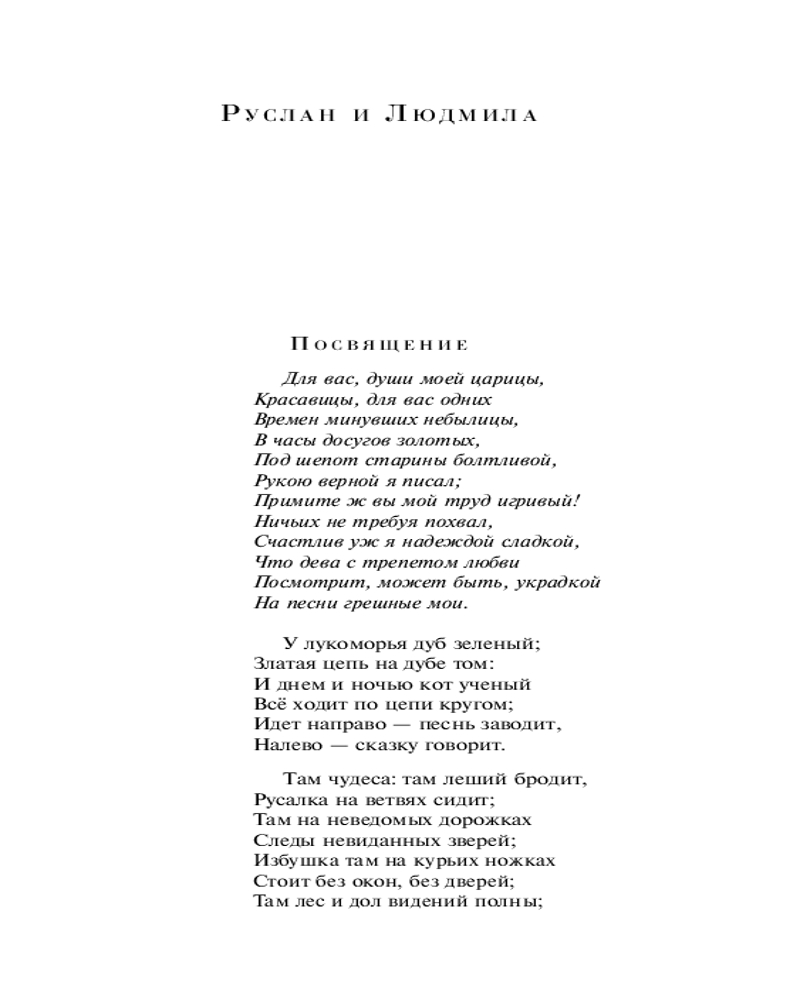 Руслан и Людмила

Посвящение

Для вас, души моей царицы,
Красавицы, для вас одних
Времен минувших небылицы,
В часы досугов золотых,
Под шепот старины болтливой,
Рукою верной я писал;
Примите ж вы мой труд игривый!
Ничьих не требуя похвал,
Счастлив уж я надеждой сладкой,
Что дева с трепетом любви
Посмотрит, может быть, украдкой
На песни грешные мои.

У лукоморья дуб зеленый;
Златая цепь на дубе том:
И днем и ночью кот ученый
Всё ходит по цепи кругом;
Идет направо — песнь заводит,
Налево — сказку говорит.

Там чудеса: там леший бродит,
Русалка на ветвях сидит;
Там на неведомых дорожках
Следы невиданных зверей;
Избушка там на курьих ножках
Стоит без окон, без дверей;
Там лес и дол видений полны;